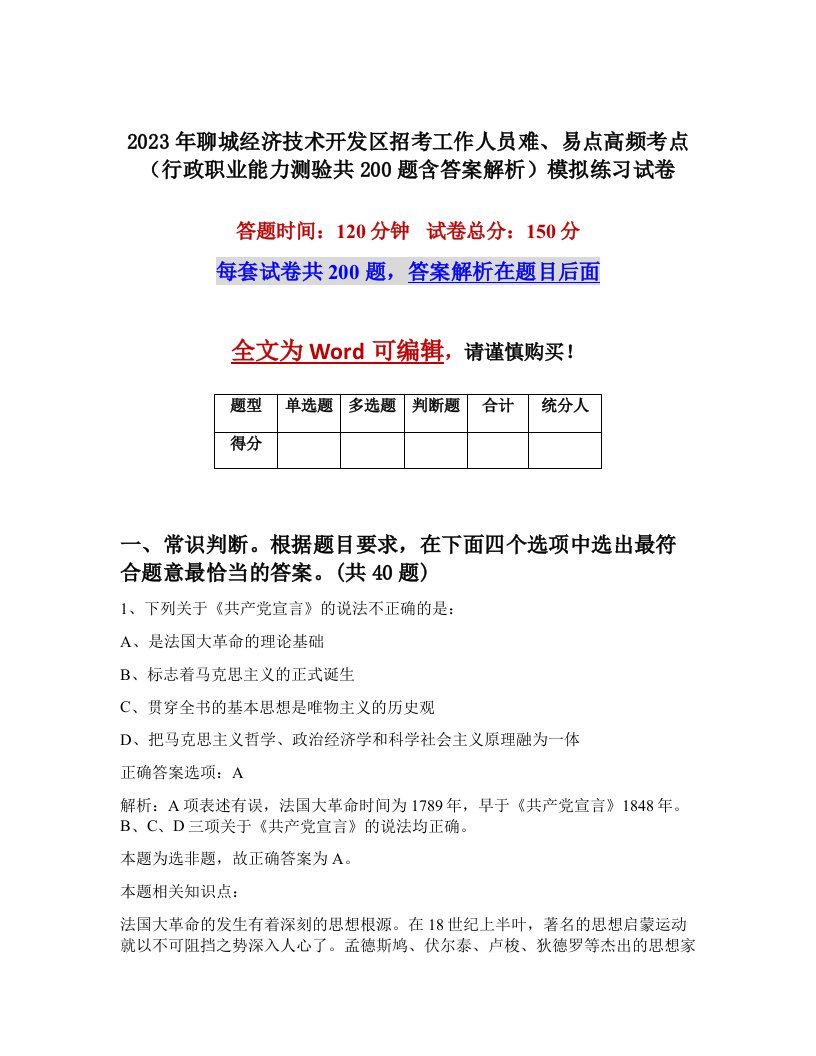 2023年聊城经济技术开发区招考工作人员难、易点高频考点（行政职业能力测验共200题含答案解析）模拟练习试卷

答题时间：120分钟　试卷总分：150分

每套试卷共200题，答案解析在题目后面

全文为Word可编辑，请谨慎购买！

| 题型 | 单选题 | 多选题 | 判断题 | 合计 | 统分人 |
|---|---|---|---|---|---|
| 得分 | | | | | |

一、常识判断。根据题目要求，在下面四个选项中选出最符合题意最恰当的答案。(共40题)

1、下列关于《共产党宣言》的说法不正确的是：

A、是法国大革命的理论基础

B、标志着马克思主义的正式诞生

C、贯穿全书的基本思想是唯物主义的历史观

D、把马克思主义哲学、政治经济学和科学社会主义原理融为一体

正确答案选项：A

解析：A项表述有误，法国大革命时间为1789年，早于《共产党宣言》1848年。B、C、D三项关于《共产党宣言》的说法均正确。

本题为选非题，故正确答案为A。

本题相关知识点：

法国大革命的发生有着深刻的思想根源。在18世纪上半叶，著名的思想启蒙运动就以不可阻挡之势深入人心了。孟德斯鸠、伏尔泰、卢梭、狄德罗等杰出的思想家